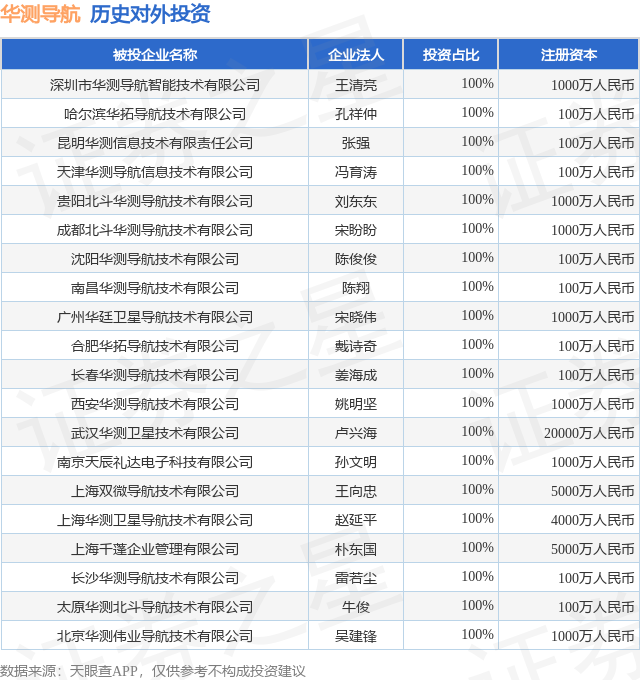 华测导航 历史对外投资

| 被投企业名称 | 企业法人 | 投资占比 | 注册资本 |
|---|---|---|---|
| 深圳市华测导航智能技术有限公司 | 王清亮 | 100% | 1000万人民币 |
| 哈尔滨华拓导航技术有限公司 | 孔祥仲 | 100% | 100万人民币 |
| 昆明华测信息技术有限责任公司 | 张强 | 100% | 100万人民币 |
| 天津华测导航信息技术有限公司 | 冯育涛 | 100% | 100万人民币 |
| 贵阳北斗华测导航技术有限公司 | 刘东东 | 100% | 1000万人民币 |
| 成都北斗华测导航技术有限公司 | 宋盼盼 | 100% | 1000万人民币 |
| 沈阳华测导航技术有限公司 | 陈俊俊 | 100% | 100万人民币 |
| 南昌华测导航技术有限公司 | 陈翔 | 100% | 100万人民币 |
| 广州华廷卫星导航技术有限公司 | 宋晓伟 | 100% | 1000万人民币 |
| 合肥华拓导航技术有限公司 | 戴诗奇 | 100% | 100万人民币 |
| 长春华测导航技术有限公司 | 姜海成 | 100% | 100万人民币 |
| 西安华测导航技术有限公司 | 姚明坚 | 100% | 1000万人民币 |
| 武汉华测卫星技术有限公司 | 卢兴海 | 100% | 20000万人民币 |
| 南京天辰礼达电子科技有限公司 | 孙文明 | 100% | 1000万人民币 |
| 上海双微导航技术有限公司 | 王向忠 | 100% | 5000万人民币 |
| 上海华测卫星导航技术有限公司 | 赵延平 | 100% | 4000万人民币 |
| 上海千蓬企业管理有限公司 | 朴东国 | 100% | 5000万人民币 |
| 长沙华测导航技术有限公司 | 雷若尘 | 100% | 100万人民币 |
| 太原华测北斗导航技术有限公司 | 牛俊 | 100% | 100万人民币 |
| 北京华测伟业导航技术有限公司 | 吴建锋 | 100% | 1000万人民币 |

数据来源：天眼查APP，仅供参考不构成投资建议